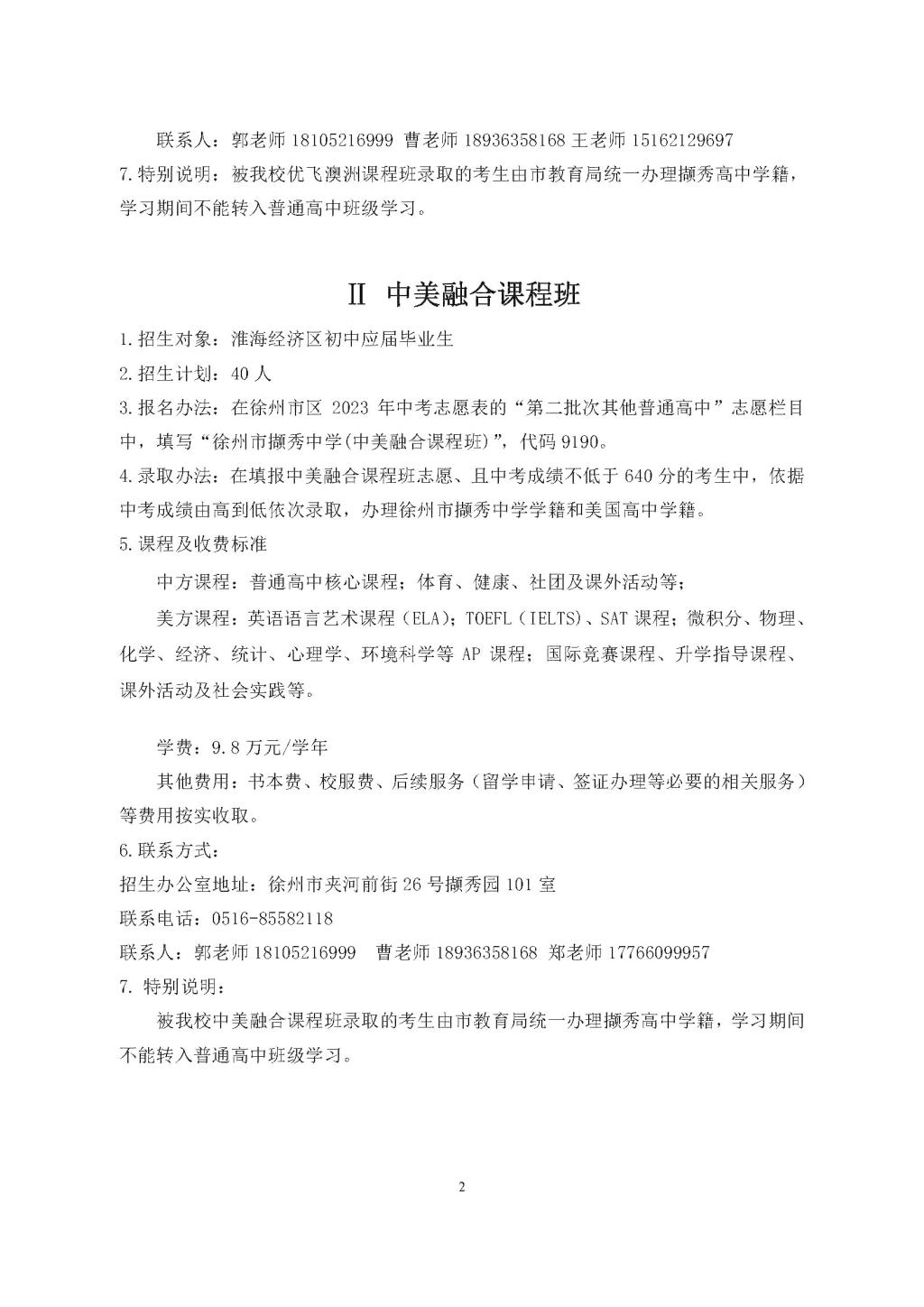 联系人：郭老师 18105216999 曹老师 18936358168 王老师 15162129697

7.特别说明：被我校优飞澳洲课程班录取的考生由市教育局统一办理撷秀高中学籍，学习期间不能转入普通高中班级学习。

Ⅱ 中美融合课程班

1.招生对象：淮海经济区初中应届毕业生

2.招生计划：40 人

3.报名办法：在徐州市区 2023 年中考志愿表的“第二批次其他普通高中”志愿栏目中，填写“徐州市撷秀中学(中美融合课程班)”，代码 9190。

4.录取办法：在填报中美融合课程班志愿、且中考成绩不低于 640 分的考生中，依据中考成绩由高到低依次录取，办理徐州市撷秀中学学籍和美国高中学籍。

5.课程及收费标准

中方课程：普通高中核心课程；体育、健康、社团及课外活动等；

美方课程：英语语言艺术课程（ELA)；TOEFL（IELTS)、SAT 课程；微积分、物理、化学、经济、统计、心理学、环境科学等 AP 课程；国际竞赛课程、升学指导课程、课外活动及社会实践等。

学费：9.8 万元/学年

其他费用：书本费、校服费、后续服务（留学申请、签证办理等必要的相关服务）等费用按实收取。

6.联系方式：

招生办公室地址：徐州市夹河前街 26 号撷秀园 101 室

联系电话：0516-85582118

联系人：郭老师 18105216999 曹老师 18936358168 郑老师 17766099957

7. 特别说明：

被我校中美融合课程班录取的考生由市教育局统一办理撷秀高中学籍，学习期间不能转入普通高中班级学习。

2